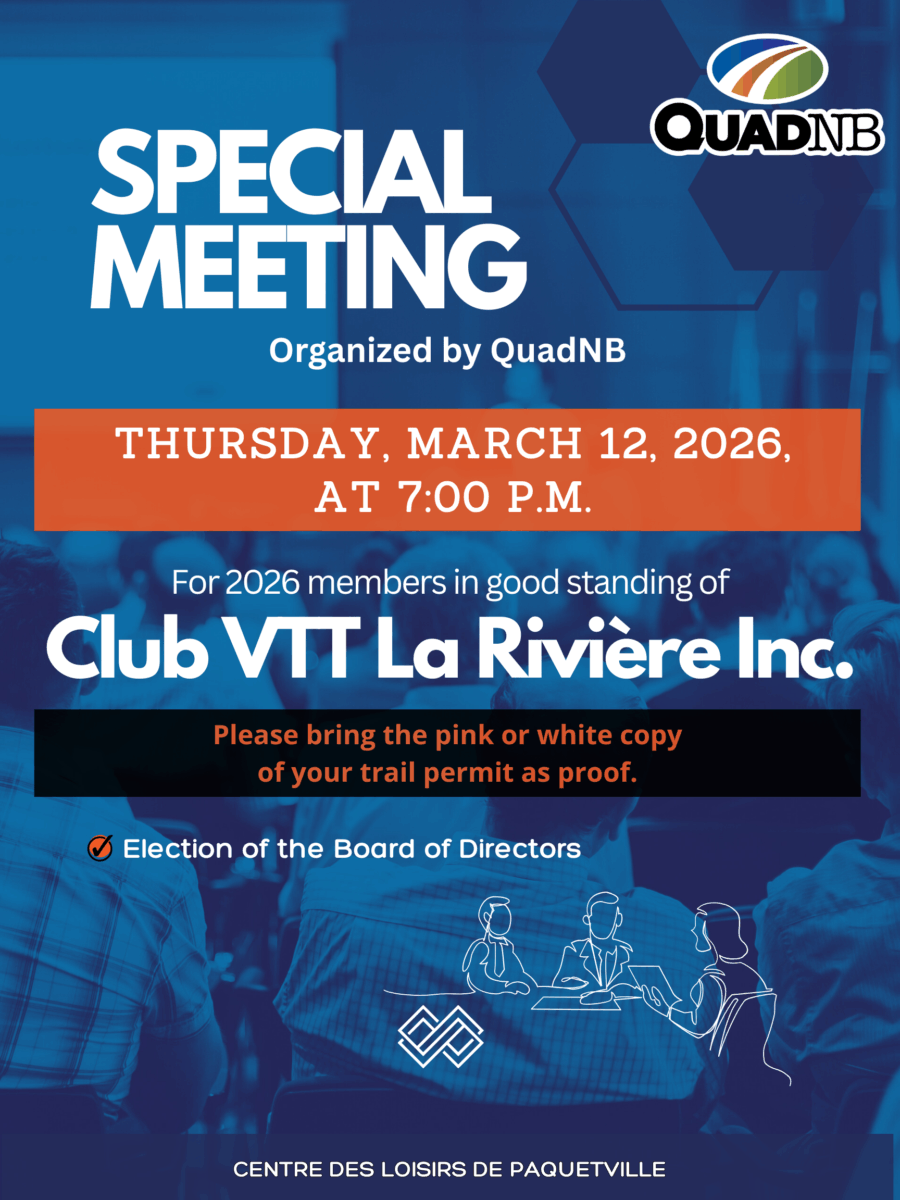 QUADNB

SPECIAL MEETING

Organized by QuadNB

THURSDAY, MARCH 12, 2026, AT 7:00 P.M.

For 2026 members in good standing of

Club VTT La Rivière Inc.

Please bring the pink or white copy of your trail permit as proof.

☑ Election of the Board of Directors

CENTRE DES LOISIRS DE PAQUETVILLE